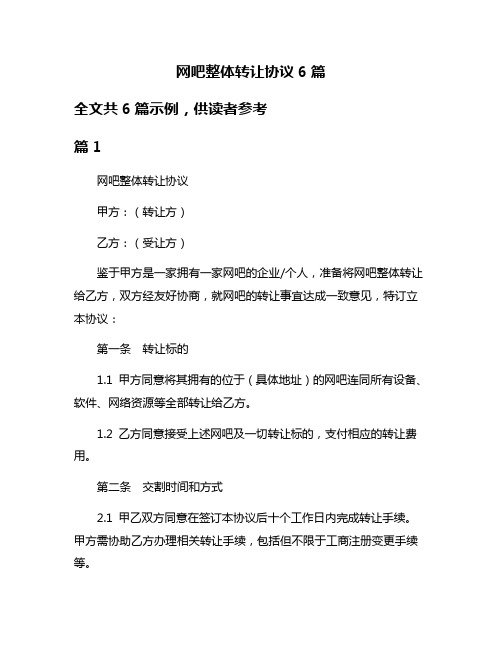 网吧整体转让协议 6 篇

全文共 6 篇示例，供读者参考

篇 1

网吧整体转让协议

甲方：（转让方）

乙方：（受让方）

鉴于甲方是一家拥有一家网吧的企业/个人，准备将网吧整体转让给乙方，双方经友好协商，就网吧的转让事宜达成一致意见，特订立本协议：

第一条　转让标的

1.1 甲方同意将其拥有的位于（具体地址）的网吧连同所有设备、软件、网络资源等全部转让给乙方。

1.2 乙方同意接受上述网吧及一切转让标的，支付相应的转让费用。

第二条　交割时间和方式

2.1 甲乙双方同意在签订本协议后十个工作日内完成转让手续。甲方需协助乙方办理相关转让手续，包括但不限于工商注册变更手续等。